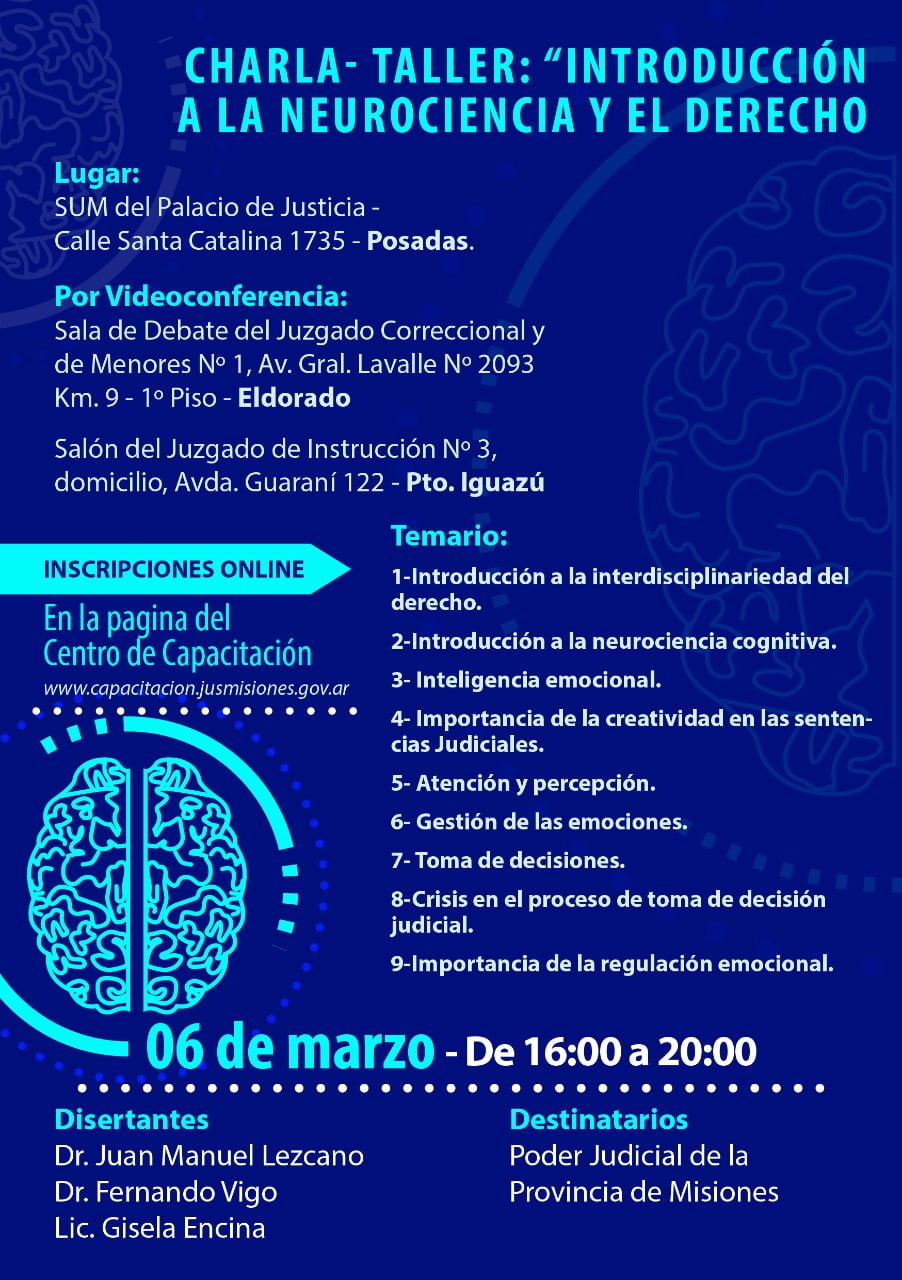 CHARLA- TALLER: “INTRODUCCIÓN A LA NEUROCIENCIA Y EL DERECHO

Lugar:
SUM del Palacio de Justicia - Calle Santa Catalina 1735 - Posadas.

Por Videoconferencia:
Sala de Debate del Juzgado Correccional y de Menores Nº 1, Av. Gral. Lavalle Nº 2093 Km. 9 - 1º Piso - Eldorado

Salón del Juzgado de Instrucción Nº 3, domicilio, Avda. Guaraní 122 - Pto. Iguazú

INSCRIPCIONES ONLINE
En la pagina del Centro de Capacitación
www.capacitacion.jusmisiones.gov.ar

Temario:
1-Introducción a la interdisciplinariedad del derecho.
2-Introducción a la neurociencia cognitiva.
3- Inteligencia emocional.
4- Importancia de la creatividad en las sentencias Judiciales.
5- Atención y percepción.
6- Gestión de las emociones.
7- Toma de decisiones.
8-Crisis en el proceso de toma de decisión judicial.
9-Importancia de la regulación emocional.

06 de marzo - De 16:00 a 20:00

Disertantes
Dr. Juan Manuel Lezcano
Dr. Fernando Vigo
Lic. Gisela Encina

Destinatarios
Poder Judicial de la Provincia de Misiones